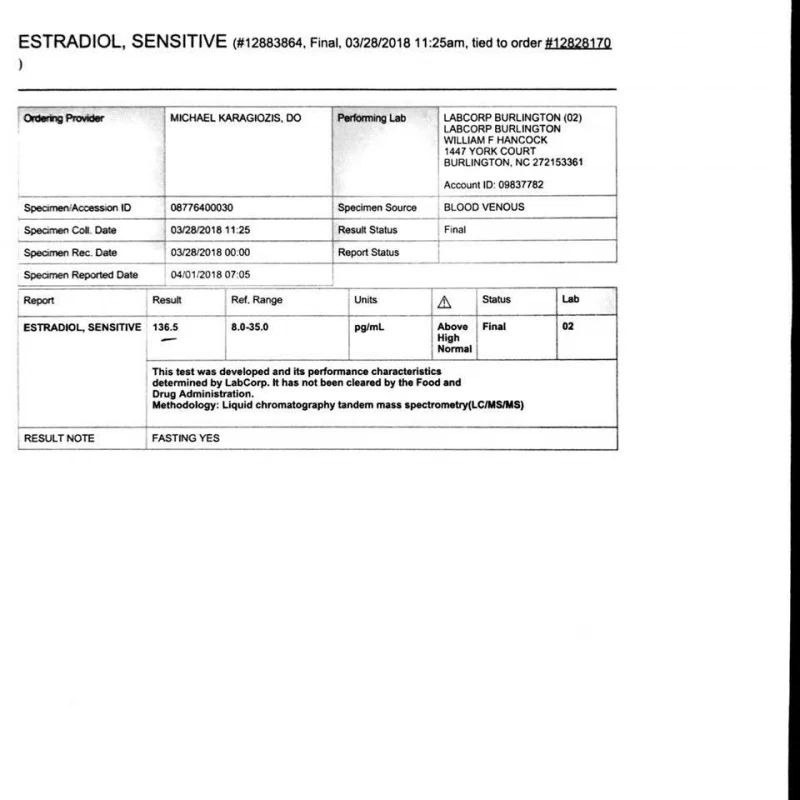 ESTRADIOL, SENSITIVE (#12883864, Final, 03/28/2018 11:25am, tied to order #12828170 )

| Ordering Provider | MICHAEL KARAGIOZIS, DO | Performing Lab | LABCORP BURLINGTON (02) LABCORP BURLINGTON WILLIAM F HANCOCK 1447 YORK COURT BURLINGTON, NC 272153361 Account ID: 09837782 |
|---|---|---|---|
| Specimen/Accession ID | 08776400030 | Specimen Source | BLOOD VENOUS |
| Specimen Coll. Date | 03/28/2018 11:25 | Result Status | Final |
| Specimen Rec. Date | 03/28/2018 00:00 | Report Status | |
| Specimen Reported Date | 04/01/2018 07:05 | | |

| Report | Result | Ref. Range | Units | ⚠ | Status | Lab |
|---|---|---|---|---|---|---|
| ESTRADIOL, SENSITIVE | 136.5 | 8.0-35.0 | pg/mL | Above High Normal | Final | 02 |
| | This test was developed and its performance characteristics determined by LabCorp. It has not been cleared by the Food and Drug Administration. Methodology: Liquid chromatography tandem mass spectrometry(LC/MS/MS) | | | | | |
| RESULT NOTE | FASTING YES | | | | | |